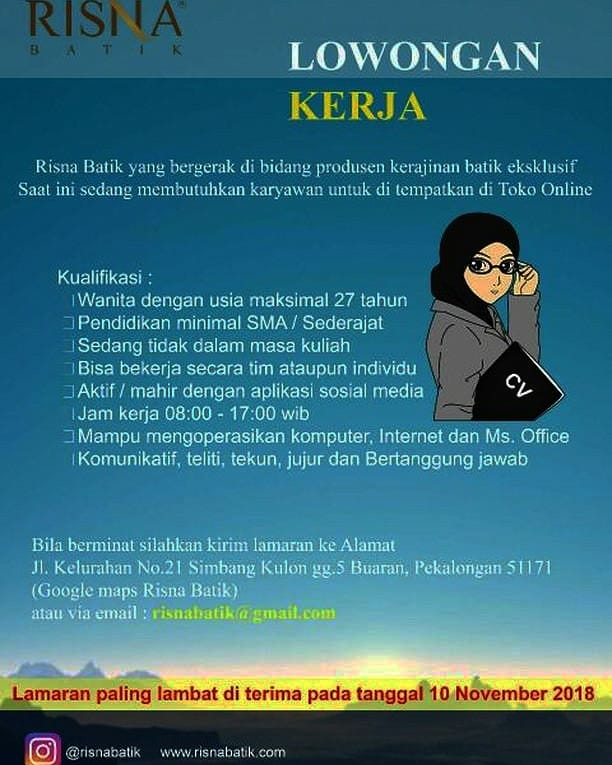 RISNA
BATIK

LOWONGAN
KERJA

Risna Batik yang bergerak di bidang produsen kerajinan batik eksklusif Saat ini sedang membutuhkan karyawan untuk di tempatkan di Toko Online

Kualifikasi :
☐ Wanita dengan usia maksimal 27 tahun
☐ Pendidikan minimal SMA / Sederajat
☐ Sedang tidak dalam masa kuliah
☐ Bisa bekerja secara tim ataupun individu
☐ Aktif / mahir dengan aplikasi sosial media
☐ Jam kerja 08:00 - 17:00 wib
☐ Mampu mengoperasikan komputer, Internet dan Ms. Office
☐ Komunikatif, teliti, tekun, jujur dan Bertanggung jawab

CV

Bila berminat silahkan kirim lamaran ke Alamat
Jl. Kelurahan No.21 Simbang Kulon gg.5 Buaran, Pekalongan 51171
(Google maps Risna Batik)
atau via email : risnabatik@gmail.com

Lamaran paling lambat di terima pada tanggal 10 November 2018

@risnabatik www.risnabatik.com